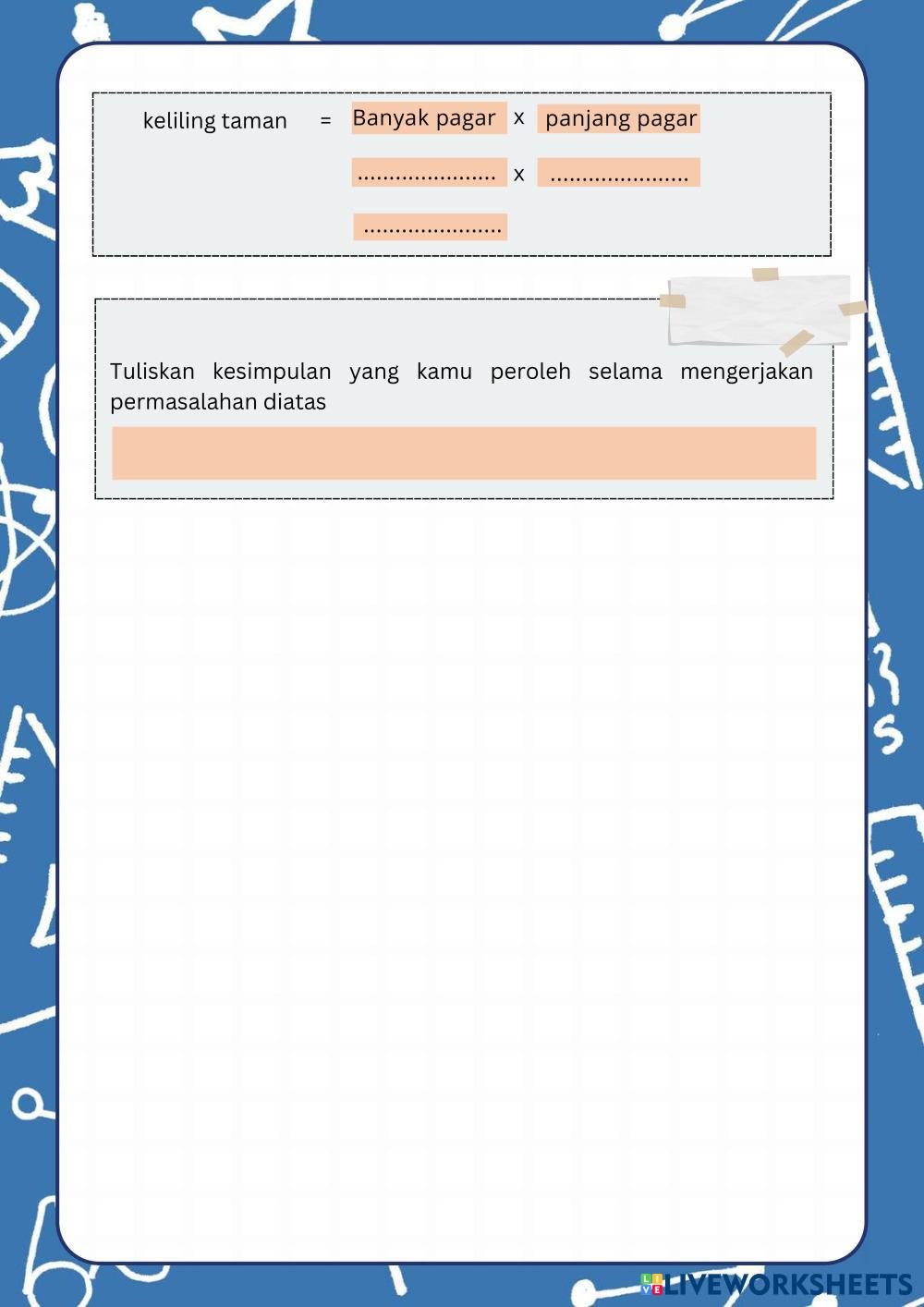 keliling taman = Banyak pagar x panjang pagar

...................... x ......................

......................

Tuliskan kesimpulan yang kamu peroleh selama mengerjakan permasalahan diatas

LIVEWORKSHEETS